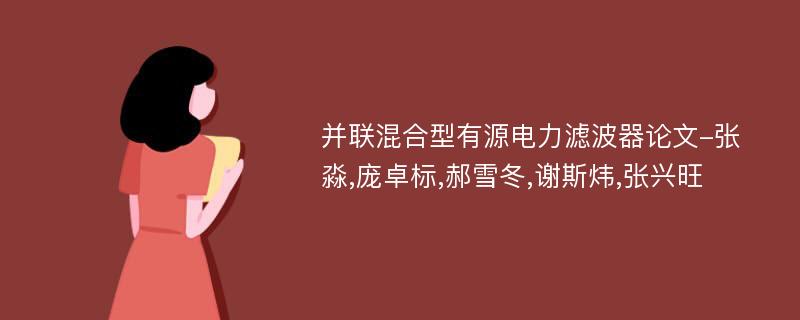 并联混合型有源电力滤波器论文-张淼,庞卓标,郝雪冬,谢斯炜,张兴旺